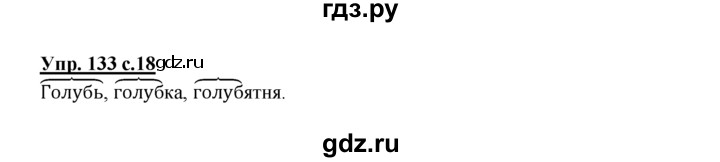 гдз.ру

Упр. 133 с.18gdz.ru
Голубь, голубка, голубятня.

gdz.ru